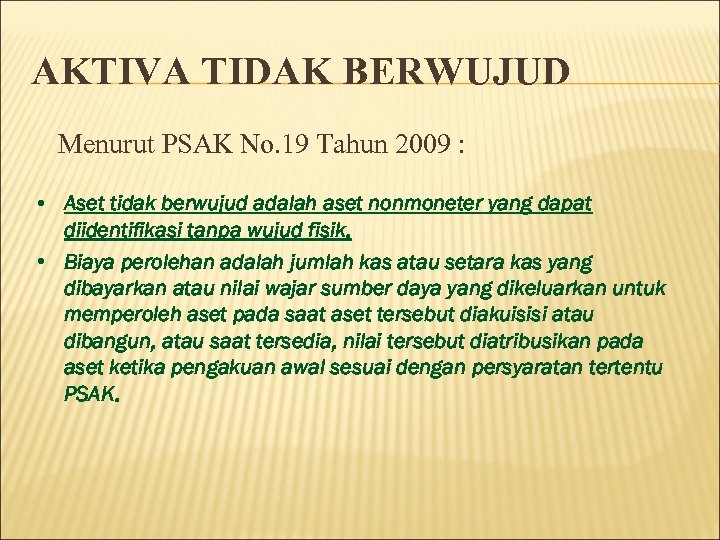 AKTIVA TIDAK BERWUJUD

Menurut PSAK No.19 Tahun 2009 :

• Aset tidak berwujud adalah aset nonmoneter yang dapat diidentifikasi tanpa wujud fisik.

• Biaya perolehan adalah jumlah kas atau setara kas yang dibayarkan atau nilai wajar sumber daya yang dikeluarkan untuk memperoleh aset pada saat aset tersebut diakuisisi atau dibangun, atau saat tersedia, nilai tersebut diatribusikan pada aset ketika pengakuan awal sesuai dengan persyaratan tertentu PSAK.